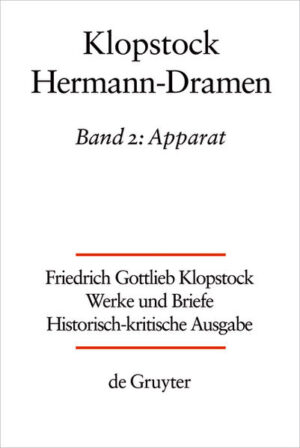 Klopstock
Hermann-Dramen

Band 2: Apparat

Friedrich Gottlieb Klopstock
Werke und Briefe
Historisch-kritische Ausgabe

de Gruyter